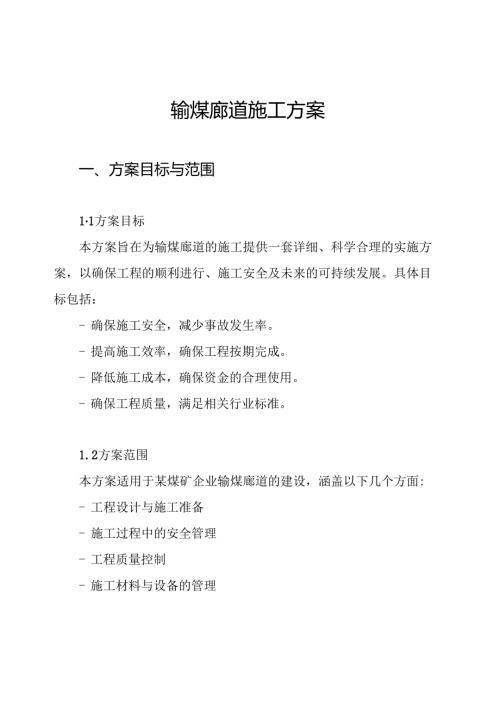 输煤廊道施工方案

一、方案目标与范围

1.1方案目标

本方案旨在为输煤廊道的施工提供一套详细、科学合理的实施方案，以确保工程的顺利进行、施工安全及未来的可持续发展。具体目标包括：

- 确保施工安全，减少事故发生率。

- 提高施工效率，确保工程按期完成。

- 降低施工成本，确保资金的合理使用。

- 确保工程质量，满足相关行业标准。

1.2方案范围

本方案适用于某煤矿企业输煤廊道的建设，涵盖以下几个方面：

- 工程设计与施工准备

- 施工过程中的安全管理

- 工程质量控制

- 施工材料与设备的管理